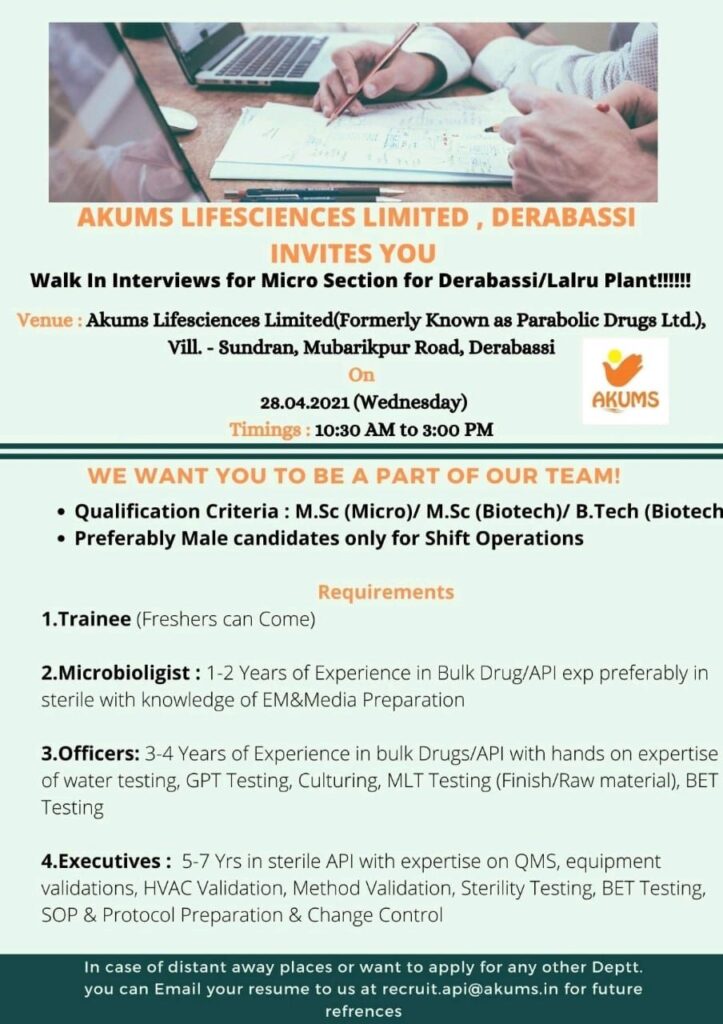 AKUMS LIFESCIENCES LIMITED , DERABASSI
INVITES YOU

Walk In Interviews for Micro Section for Derabassi/Lalru Plant!!!!!!

Venue : Akums Lifesciences Limited(Formerly Known as Parabolic Drugs Ltd.), Vill. - Sundran, Mubarikpur Road, Derabassi
On
28.04.2021 (Wednesday)
Timings : 10:30 AM to 3:00 PM

AKUMS

WE WANT YOU TO BE A PART OF OUR TEAM!

• Qualification Criteria : M.Sc (Micro)/ M.Sc (Biotech)/ B.Tech (Biotech
• Preferably Male candidates only for Shift Operations

Requirements

1.Trainee (Freshers can Come)

2.Microbioligist : 1-2 Years of Experience in Bulk Drug/API exp preferably in sterile with knowledge of EM&Media Preparation

3.Officers: 3-4 Years of Experience in bulk Drugs/API with hands on expertise of water testing, GPT Testing, Culturing, MLT Testing (Finish/Raw material), BET Testing

4.Executives : 5-7 Yrs in sterile API with expertise on QMS, equipment validations, HVAC Validation, Method Validation, Sterility Testing, BET Testing, SOP & Protocol Preparation & Change Control

In case of distant away places or want to apply for any other Deptt. you can Email your resume to us at recruit.api@akums.in for future refrences